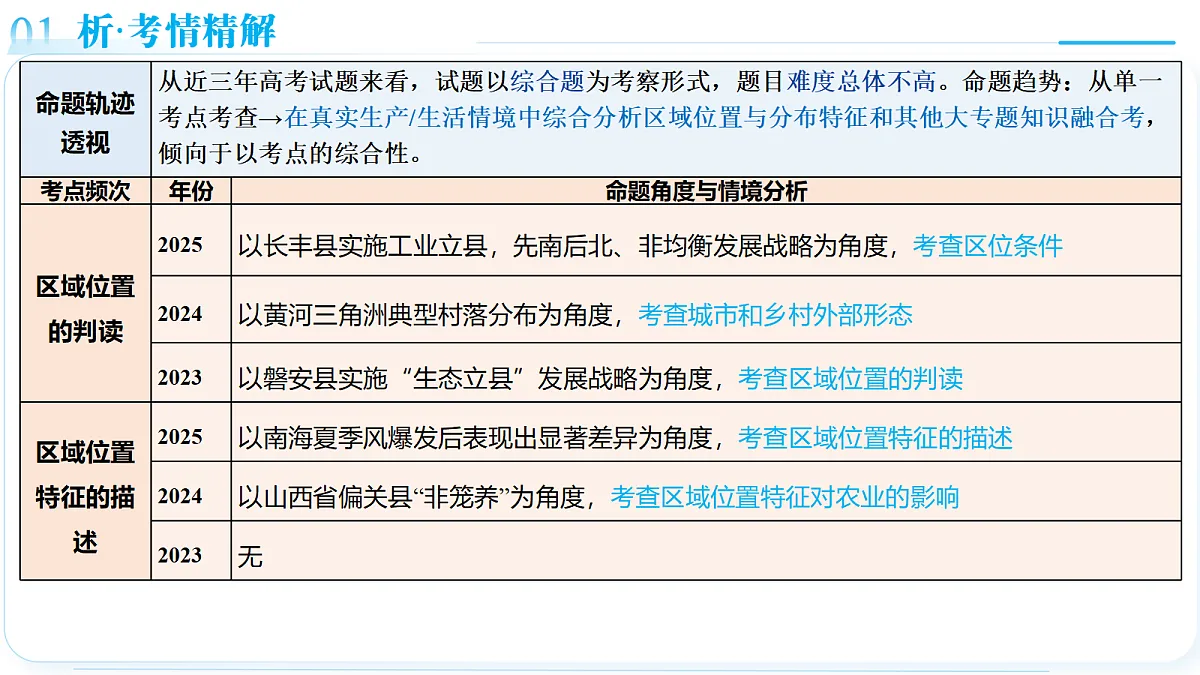 01 析·考情精解

| 命题轨迹透视 | 从近三年高考试题来看，试题以综合题为考察形式，题目难度总体不高。命题趋势：从单一考点考查→在真实生产/生活情境中综合分析区域位置与分布特征和其他大专题知识融合考，倾向于以考点的综合性。 | |
|---|---|---|
| 考点频次 | 年份 | 命题角度与情境分析 |
| 区域位置的判读 | 2025 | 以长丰县实施工业立县，先南后北、非均衡发展战略为角度，考查区位条件 |
| | 2024 | 以黄河三角洲典型村落分布为角度，考查城市和乡村外部形态 |
| | 2023 | 以磐安县实施“生态立县”发展战略为角度，考查区域位置的判读 |
| 区域位置特征的描述 | 2025 | 以南海夏季风爆发后表现出显著差异为角度，考查区域位置特征的描述 |
| | 2024 | 以山西省偏关县“非笼养”为角度，考查区域位置特征对农业的影响 |
| | 2023 | 无 |